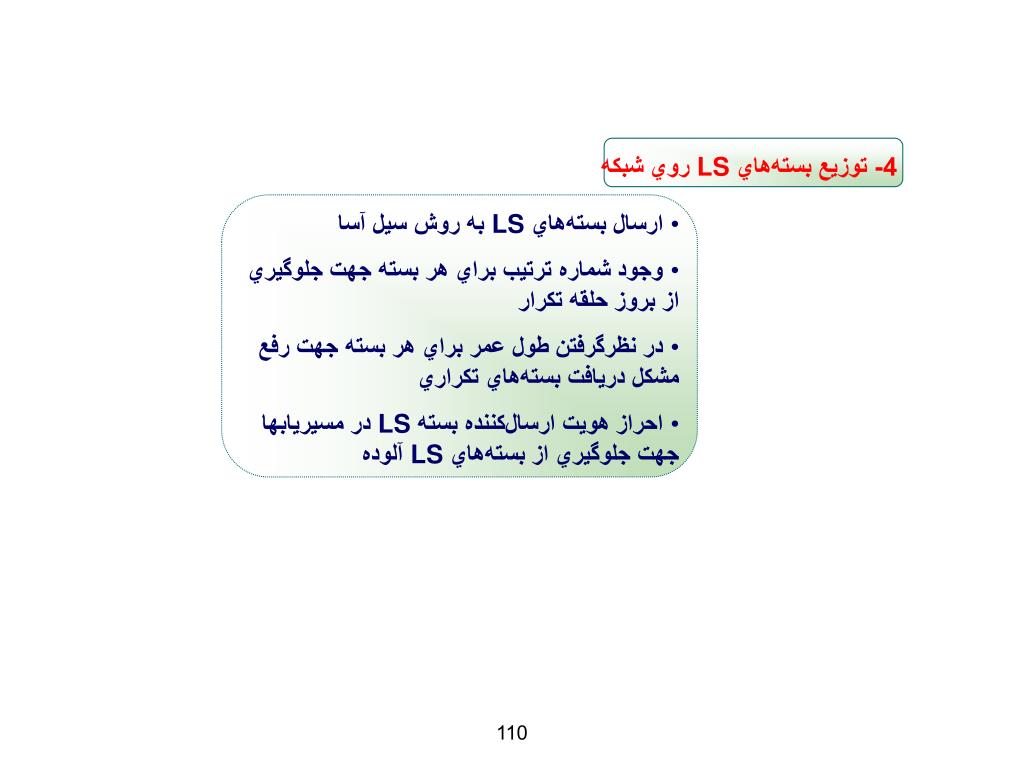 4- توزيع بسته‌هاي LS روي شبكه

• ارسال بسته‌هاي LS به روش سيل آسا

• وجود شماره ترتيب براي هر بسته جهت جلوگيري از بروز حلقه تكرار

• در نظرگرفتن طول عمر براي هر بسته جهت رفع مشكل دريافت بسته‌هاي تكراري

• احراز هويت ارسال‌كننده بسته LS در مسيريابها جهت جلوگيري از بسته‌هاي LS آلوده

110